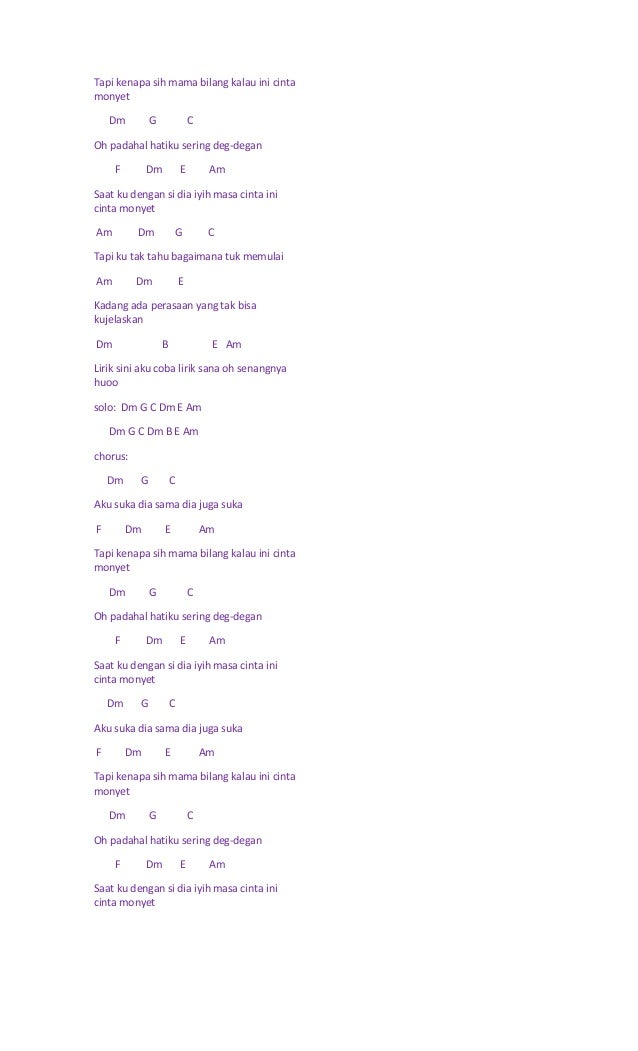 Tapi kenapa sih mama bilang kalau ini cinta monyet

Dm G C

Oh padahal hatiku sering deg-degan

F Dm E Am

Saat ku dengan si dia iyih masa cinta ini cinta monyet

Am Dm G C

Tapi ku tak tahu bagaimana tuk memulai

Am Dm E

Kadang ada perasaan yang tak bisa kujelaskan

Dm B E Am

Lirik sini aku coba lirik sana oh senangnya huoo

solo: Dm G C Dm E Am

Dm G C Dm B E Am

chorus:

Dm G C

Aku suka dia sama dia juga suka

F Dm E Am

Tapi kenapa sih mama bilang kalau ini cinta monyet

Dm G C

Oh padahal hatiku sering deg-degan

F Dm E Am

Saat ku dengan si dia iyih masa cinta ini cinta monyet

Dm G C

Aku suka dia sama dia juga suka

F Dm E Am

Tapi kenapa sih mama bilang kalau ini cinta monyet

Dm G C

Oh padahal hatiku sering deg-degan

F Dm E Am

Saat ku dengan si dia iyih masa cinta ini cinta monyet